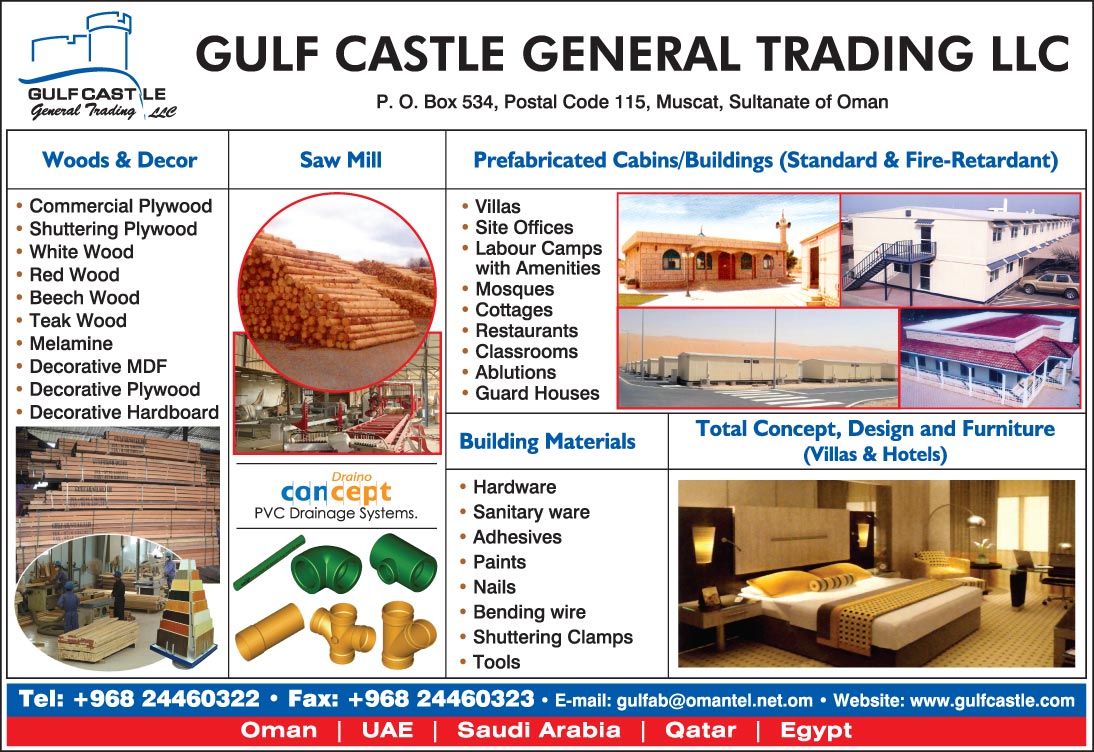 GULF CASTLE
General Trading LLC

GULF CASTLE GENERAL TRADING LLC

P. O. Box 534, Postal Code 115, Muscat, Sultanate of Oman

Woods & Decor

• Commercial Plywood
• Shuttering Plywood
• White Wood
• Red Wood
• Beech Wood
• Teak Wood
• Melamine
• Decorative MDF
• Decorative Plywood
• Decorative Hardboard

Saw Mill

Draino
concept
PVC Drainage Systems.

Prefabricated Cabins/Buildings (Standard & Fire-Retardant)

• Villas
• Site Offices
• Labour Camps with Amenities
• Mosques
• Cottages
• Restaurants
• Classrooms
• Ablutions
• Guard Houses

Building Materials

• Hardware
• Sanitary ware
• Adhesives
• Paints
• Nails
• Bending wire
• Shuttering Clamps
• Tools

Total Concept, Design and Furniture
(Villas & Hotels)

Tel: +968 24460322 • Fax: +968 24460323 • E-mail: gulfab@omantel.net.om • Website: www.gulfcastle.com

Oman | UAE | Saudi Arabia | Qatar | Egypt